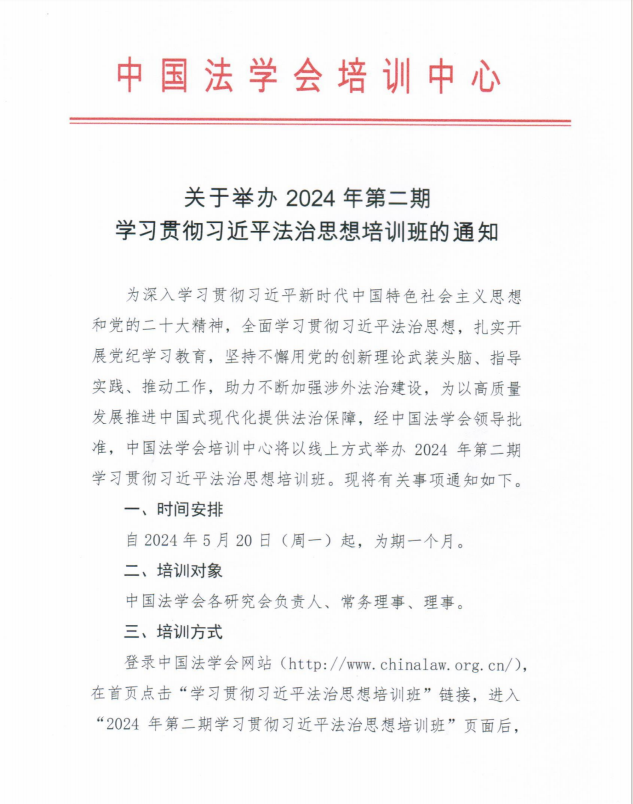 中国法学会培训中心

关于举办 2024 年第二期
学习贯彻习近平法治思想培训班的通知

为深入学习贯彻习近平新时代中国特色社会主义思想和党的二十大精神，全面学习贯彻习近平法治思想，扎实开展党纪学习教育，坚持不懈用党的创新理论武装头脑、指导实践、推动工作，助力不断加强涉外法治建设，为以高质量发展推进中国式现代化提供法治保障，经中国法学会领导批准，中国法学会培训中心将以线上方式举办 2024 年第二期学习贯彻习近平法治思想培训班。现将有关事项通知如下。

一、时间安排

自 2024 年 5 月 20 日（周一）起，为期一个月。

二、培训对象

中国法学会各研究会负责人、常务理事、理事。

三、培训方式

登录中国法学会网站（http://www.chinalaw.org.cn/），在首页点击“学习贯彻习近平法治思想培训班”链接，进入“2024 年第二期学习贯彻习近平法治思想培训班”页面后，